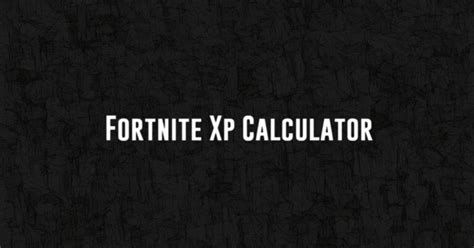 Fortnite Xp Calculator